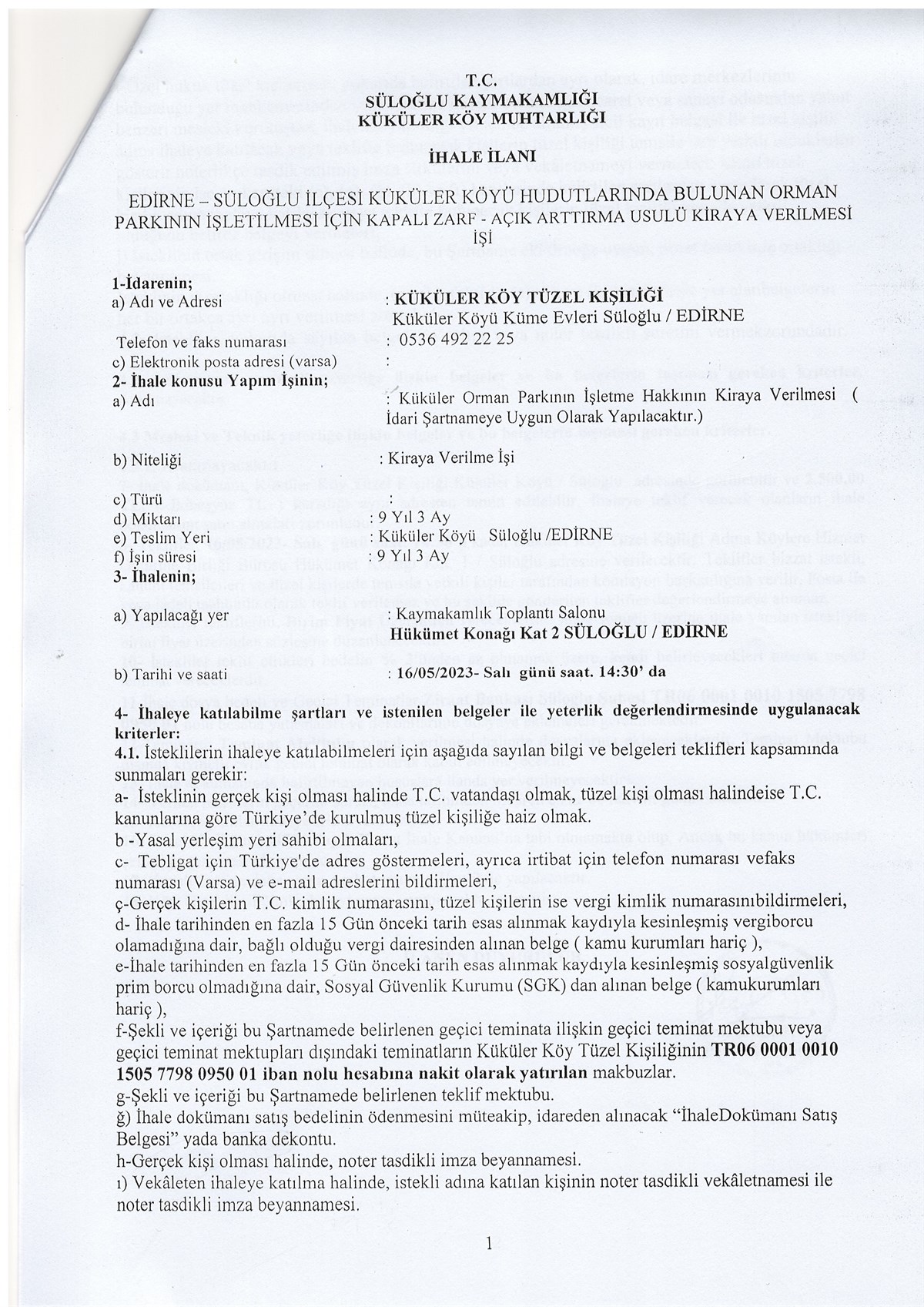 T.C.
SÜLOĞLU KAYMAKAMLIĞI
KÜKÜLER KÖY MUHTARLIĞI

İHALE İLANI

EDİRNE – SÜLOĞLU İLÇESİ KÜKÜLER KÖYÜ HUDUTLARINDA BULUNAN ORMAN PARKININ İŞLETİLMESİ İÇİN KAPALI ZARF - AÇIK ARTTIRMA USULÜ KİRAYA VERİLMESİ İŞİ

1-İdarenin;
a) Adı ve Adresi : KÜKÜLER KÖY TÜZEL KİŞİLİĞİ
Küküler Köyü Küme Evleri Süloğlu / EDİRNE
Telefon ve faks numarası : 0536 492 22 25
c) Elektronik posta adresi (varsa) :
2- İhale konusu Yapım İşinin;
a) Adı : Küküler Orman Parkının İşletme Hakkının Kiraya Verilmesi ( İdari Şartnameye Uygun Olarak Yapılacaktır.)

b) Niteliği : Kiraya Verilme İşi

c) Türü :
d) Miktarı : 9 Yıl 3 Ay
e) Teslim Yeri : Küküler Köyü Süloğlu /EDİRNE
f) İşin süresi : 9 Yıl 3 Ay
3- İhalenin;

a) Yapılacağı yer : Kaymakamlık Toplantı Salonu
Hükümet Konağı Kat 2 SÜLOĞLU / EDİRNE

b) Tarihi ve saati : 16/05/2023- Salı günü saat. 14:30' da

4- İhaleye katılabilme şartları ve istenilen belgeler ile yeterlik değerlendirmesinde uygulanacak kriterler:
4.1. İsteklilerin ihaleye katılabilmeleri için aşağıda sayılan bilgi ve belgeleri teklifleri kapsamında sunmaları gerekir:
a- İsteklinin gerçek kişi olması halinde T.C. vatandaşı olmak, tüzel kişi olması halindeise T.C. kanunlarına göre Türkiye'de kurulmuş tüzel kişiliğe haiz olmak.
b -Yasal yerleşim yeri sahibi olmaları,
c- Tebligat için Türkiye'de adres göstermeleri, ayrıca irtibat için telefon numarası vefaks numarası (Varsa) ve e-mail adreslerini bildirmeleri,
ç-Gerçek kişilerin T.C. kimlik numarasını, tüzel kişilerin ise vergi kimlik numarasınıbildirmeleri,
d- İhale tarihinden en fazla 15 Gün önceki tarih esas alınmak kaydıyla kesinleşmiş vergiborcu olamadığına dair, bağlı olduğu vergi dairesinden alınan belge ( kamu kurumları hariç ),
e-İhale tarihinden en fazla 15 Gün önceki tarih esas alınmak kaydıyla kesinleşmiş sosyalgüvenlik prim borcu olmadığına dair, Sosyal Güvenlik Kurumu (SGK) dan alınan belge ( kamukurumları hariç ),
f-Şekli ve içeriği bu Şartnamede belirlenen geçici teminata ilişkin geçici teminat mektubu veya geçici teminat mektupları dışındaki teminatların Küküler Köy Tüzel Kişiliğinin TR06 0001 0010 1505 7798 0950 01 iban nolu hesabına nakit olarak yatırılan makbuzlar.
g-Şekli ve içeriği bu Şartnamede belirlenen teklif mektubu.
ğ) İhale dokümanı satış bedelinin ödenmesini müteakip, idareden alınacak "İhaleDokümanı Satış Belgesi" yada banka dekontu.
h-Gerçek kişi olması halinde, noter tasdikli imza beyannamesi.
ı) Vekâleten ihaleye katılma halinde, istekli adına katılan kişinin noter tasdikli vekâletnamesi ile noter tasdikli imza beyannamesi.

1